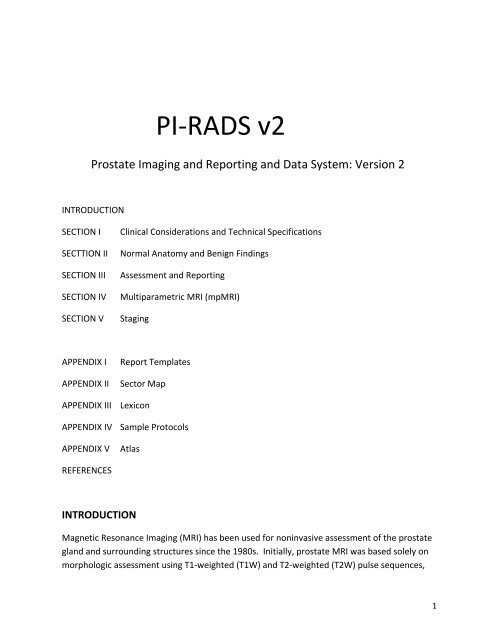 PI-RADS v2

Prostate Imaging and Reporting and Data System: Version 2

INTRODUCTION

SECTION I Clinical Considerations and Technical Specifications

SECTTION II Normal Anatomy and Benign Findings

SECTION III Assessment and Reporting

SECTION IV Multiparametric MRI (mpMRI)

SECTION V Staging

APPENDIX I Report Templates

APPENDIX II Sector Map

APPENDIX III Lexicon

APPENDIX IV Sample Protocols

APPENDIX V Atlas

REFERENCES

INTRODUCTION

Magnetic Resonance Imaging (MRI) has been used for noninvasive assessment of the prostate gland and surrounding structures since the 1980s. Initially, prostate MRI was based solely on morphologic assessment using T1-weighted (T1W) and T2-weighted (T2W) pulse sequences,

1